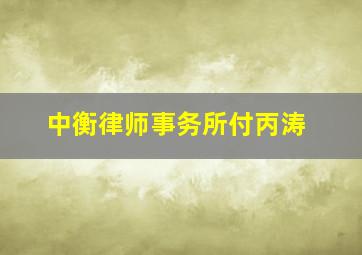 中衡律师事务所付丙涛